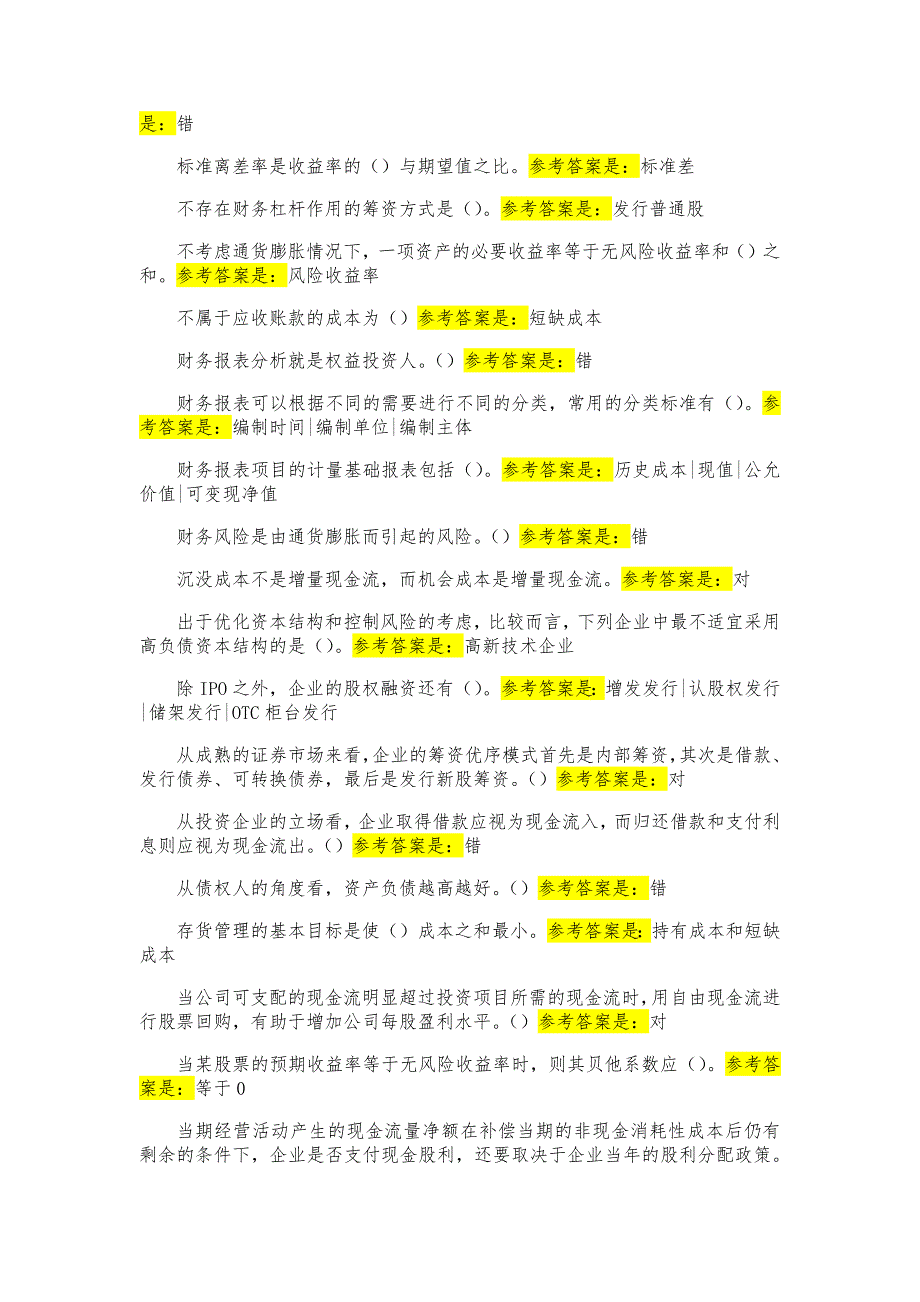 是：错

标准离差率是收益率的（）与期望值之比。参考答案是：标准差

不存在财务杠杆作用的筹资方式是（）。参考答案是：发行普通股

不考虑通货膨胀情况下，一项资产的必要收益率等于无风险收益率和（）之和。参考答案是：风险收益率

不属于应收账款的成本为（）参考答案是：短缺成本

财务报表分析就是权益投资人。（）参考答案是：错

财务报表可以根据不同的需要进行不同的分类，常用的分类标准有（）。参考答案是：编制时间|编制单位|编制主体

财务报表项目的计量基础报表包括（）。参考答案是：历史成本|现值|公允价值|可变现净值

财务风险是由通货膨胀而引起的风险。（）参考答案是：错

沉没成本不是增量现金流，而机会成本是增量现金流。参考答案是：对

出于优化资本结构和控制风险的考虑，比较而言，下列企业中最不适宜采用高负债资本结构的是（）。参考答案是：高新技术企业

除 IPO 之外，企业的股权融资还有（）。参考答案是：增发发行|认股权发行|储架发行|OTC 柜台发行

从成熟的证券市场来看，企业的筹资优序模式首先是内部筹资，其次是借款、发行债券、可转换债券，最后是发行新股筹资。（）参考答案是：对

从投资企业的立场看，企业取得借款应视为现金流入，而归还借款和支付利息则应视为现金流出。（）参考答案是：错

从债权人的角度看，资产负债越高越好。（）参考答案是：错

存货管理的基本目标是使（）成本之和最小。参考答案是：持有成本和短缺成本

当公司可支配的现金流明显超过投资项目所需的现金流时，用自由现金流进行股票回购，有助于增加公司每股盈利水平。（）参考答案是：对

当某股票的预期收益率等于无风险收益率时，则其贝他系数应（）。参考答案是：等于 0

当期经营活动产生的现金流量净额在补偿当期的非现金消耗性成本后仍有剩余的条件下，企业是否支付现金股利，还要取决于企业当年的股利分配政策。